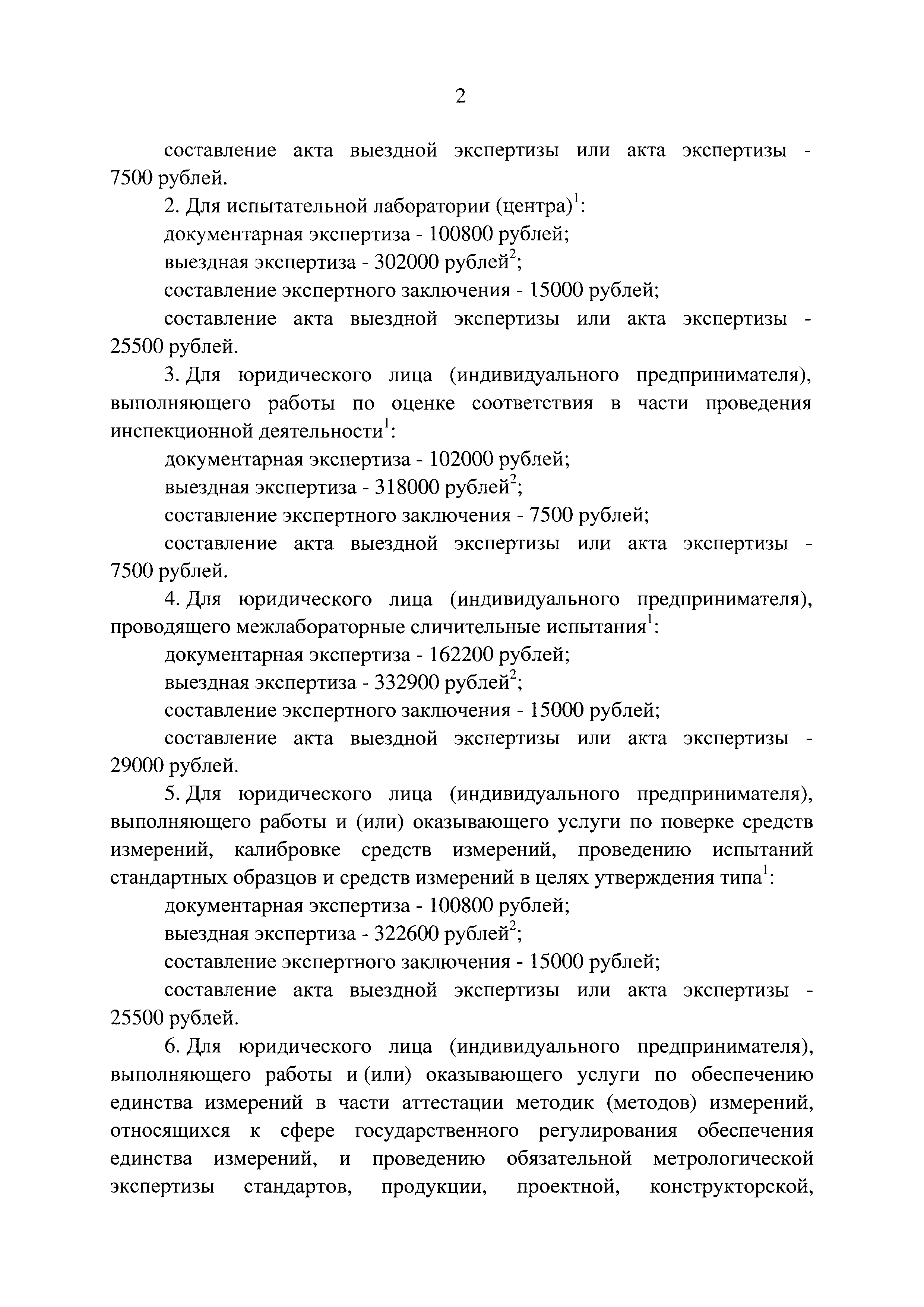 2

составление акта выездной экспертизы или акта экспертизы - 7500 рублей.

2. Для испытательной лаборатории (центра)$^1$:

документарная экспертиза - 100800 рублей;

выездная экспертиза - 302000 рублей$^2$;

составление экспертного заключения - 15000 рублей;

составление акта выездной экспертизы или акта экспертизы - 25500 рублей.

3. Для юридического лица (индивидуального предпринимателя), выполняющего работы по оценке соответствия в части проведения инспекционной деятельности$^1$:

документарная экспертиза - 102000 рублей;

выездная экспертиза - 318000 рублей$^2$;

составление экспертного заключения - 7500 рублей;

составление акта выездной экспертизы или акта экспертизы - 7500 рублей.

4. Для юридического лица (индивидуального предпринимателя), проводящего межлабораторные сличительные испытания$^1$:

документарная экспертиза - 162200 рублей;

выездная экспертиза - 332900 рублей$^2$;

составление экспертного заключения - 15000 рублей;

составление акта выездной экспертизы или акта экспертизы - 29000 рублей.

5. Для юридического лица (индивидуального предпринимателя), выполняющего работы и (или) оказывающего услуги по поверке средств измерений, калибровке средств измерений, проведению испытаний стандартных образцов и средств измерений в целях утверждения типа$^1$:

документарная экспертиза - 100800 рублей;

выездная экспертиза - 322600 рублей$^2$;

составление экспертного заключения - 15000 рублей;

составление акта выездной экспертизы или акта экспертизы - 25500 рублей.

6. Для юридического лица (индивидуального предпринимателя), выполняющего работы и (или) оказывающего услуги по обеспечению единства измерений в части аттестации методик (методов) измерений, относящихся к сфере государственного регулирования обеспечения единства измерений, и проведению обязательной метрологической экспертизы стандартов, продукции, проектной, конструкторской,